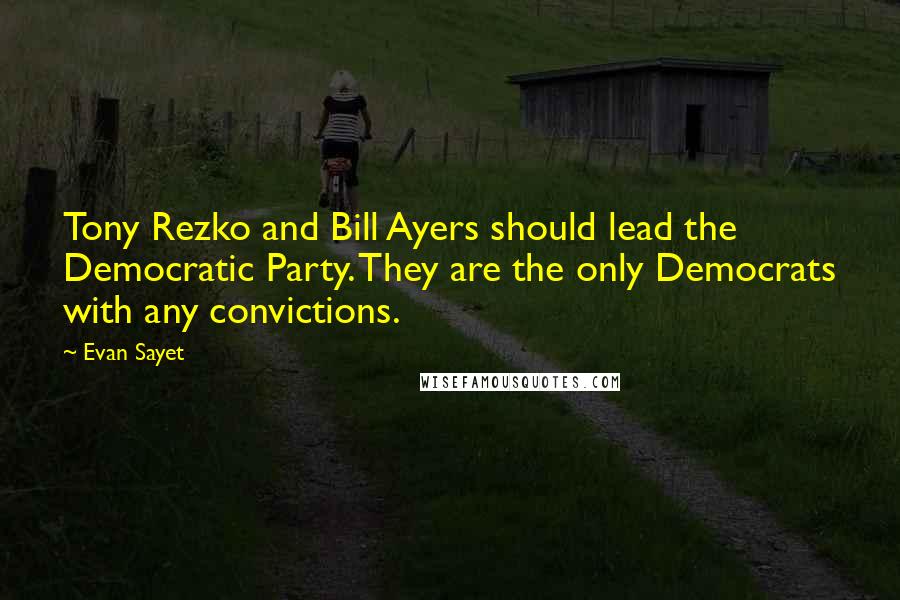 Tony Rezko and Bill Ayers should lead the Democratic Party. They are the only Democrats with any convictions.

~ Evan Sayet

WISEFAMOUSQUOTES.COM